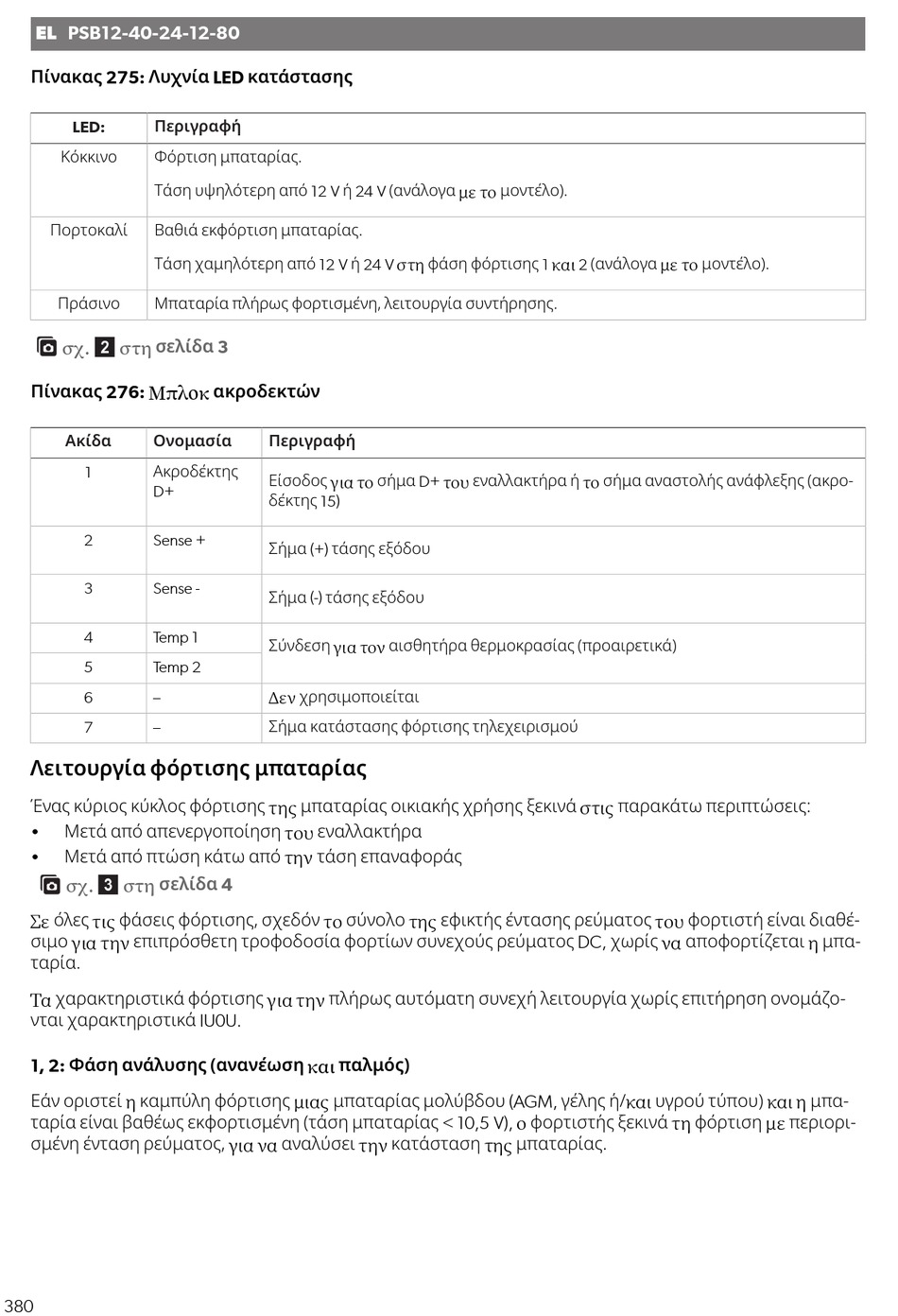 EL PSB12-40-24-12-80

Πίνακας 275: Λυχνία LED κατάστασης

| LED: | Περιγραφή |
|---|---|
| Κόκκινο | Φόρτιση μπαταρίας. Τάση υψηλότερη από 12 V ή 24 V (ανάλογα με το μοντέλο). |
| Πορτοκαλί | Βαθιά εκφόρτιση μπαταρίας. Τάση χαμηλότερη από 12 V ή 24 V στη φάση φόρτισης 1 και 2 (ανάλογα με το μοντέλο). |
| Πράσινο | Μπαταρία πλήρως φορτισμένη, λειτουργία συντήρησης. |

σχ. 2 στη σελίδα 3

Πίνακας 276: Μπλοκ ακροδεκτών

| Ακίδα | Ονομασία | Περιγραφή |
|---|---|---|
| 1 | Ακροδέκτης D+ | Είσοδος για το σήμα D+ του εναλλακτήρα ή το σήμα αναστολής ανάφλεξης (ακροδέκτης 15) |
| 2 | Sense + | Σήμα (+) τάσης εξόδου |
| 3 | Sense - | Σήμα (-) τάσης εξόδου |
| 4 | Temp 1 | Σύνδεση για τον αισθητήρα θερμοκρασίας (προαιρετικά) |
| 5 | Temp 2 | |
| 6 | – | Δεν χρησιμοποιείται |
| 7 | – | Σήμα κατάστασης φόρτισης τηλεχειρισμού |

Λειτουργία φόρτισης μπαταρίας

Ένας κύριος κύκλος φόρτισης της μπαταρίας οικιακής χρήσης ξεκινά στις παρακάτω περιπτώσεις:
• Μετά από απενεργοποίηση του εναλλακτήρα
• Μετά από πτώση κάτω από την τάση επαναφοράς

σχ. 3 στη σελίδα 4

Σε όλες τις φάσεις φόρτισης, σχεδόν το σύνολο της εφικτής έντασης ρεύματος του φορτιστή είναι διαθέσιμο για την επιπρόσθετη τροφοδοσία φορτίων συνεχούς ρεύματος DC, χωρίς να αποφορτίζεται η μπαταρία.

Τα χαρακτηριστικά φόρτισης για την πλήρως αυτόματη συνεχή λειτουργία χωρίς επιτήρηση ονομάζονται χαρακτηριστικά IU0U.

1, 2: Φάση ανάλυσης (ανανέωση και παλμός)

Εάν οριστεί η καμπύλη φόρτισης μιας μπαταρίας μολύβδου (AGM, γέλης ή/και υγρού τύπου) και η μπαταρία είναι βαθέως εκφορτισμένη (τάση μπαταρίας < 10,5 V), ο φορτιστής ξεκινά τη φόρτιση με περιορισμένη ένταση ρεύματος, για να αναλύσει την κατάσταση της μπαταρίας.

380